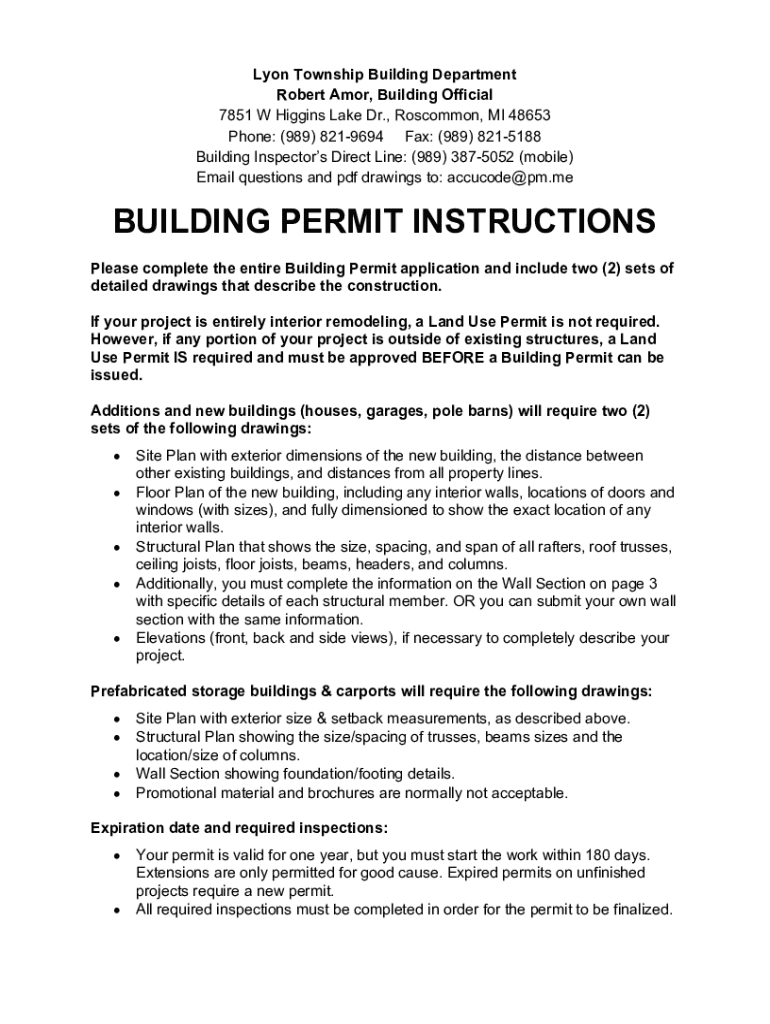 Lyon Township Building Department
Robert Amor, Building Official
7851 W Higgins Lake Dr., Roscommon, MI 48653
Phone: (989) 821-9694     Fax: (989) 821-5188
Building Inspector's Direct Line: (989) 387-5052 (mobile)
Email questions and pdf drawings to: accucode@pm.me

BUILDING PERMIT INSTRUCTIONS

Please complete the entire Building Permit application and include two (2) sets of detailed drawings that describe the construction.

If your project is entirely interior remodeling, a Land Use Permit is not required. However, if any portion of your project is outside of existing structures, a Land Use Permit IS required and must be approved BEFORE a Building Permit can be issued.

Additions and new buildings (houses, garages, pole barns) will require two (2) sets of the following drawings:

• Site Plan with exterior dimensions of the new building, the distance between other existing buildings, and distances from all property lines.
• Floor Plan of the new building, including any interior walls, locations of doors and windows (with sizes), and fully dimensioned to show the exact location of any interior walls.
• Structural Plan that shows the size, spacing, and span of all rafters, roof trusses, ceiling joists, floor joists, beams, headers, and columns.
• Additionally, you must complete the information on the Wall Section on page 3 with specific details of each structural member. OR you can submit your own wall section with the same information.
• Elevations (front, back and side views), if necessary to completely describe your project.

Prefabricated storage buildings & carports will require the following drawings:

• Site Plan with exterior size & setback measurements, as described above.
• Structural Plan showing the size/spacing of trusses, beams sizes and the location/size of columns.
• Wall Section showing foundation/footing details.
• Promotional material and brochures are normally not acceptable.

Expiration date and required inspections:

• Your permit is valid for one year, but you must start the work within 180 days. Extensions are only permitted for good cause. Expired permits on unfinished projects require a new permit.
• All required inspections must be completed in order for the permit to be finalized.